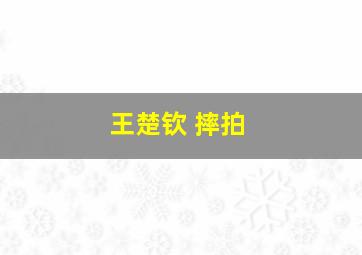 王楚钦 摔拍